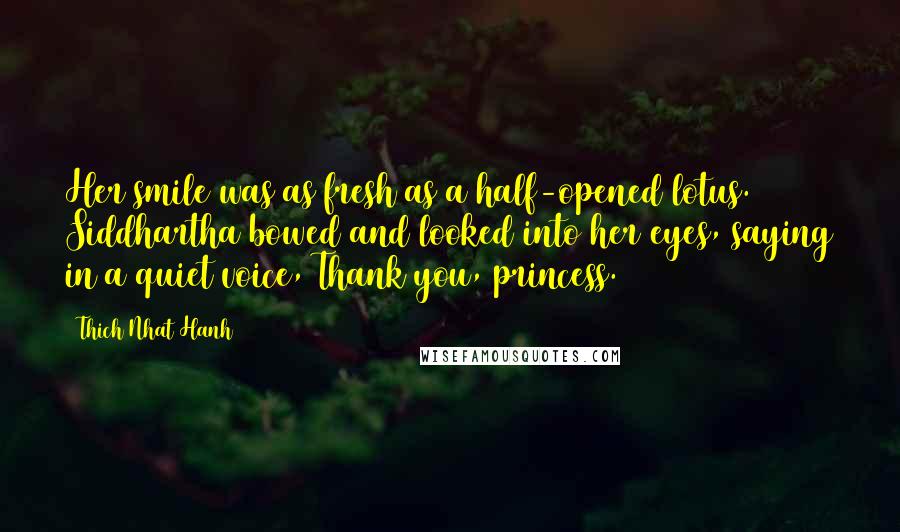 Her smile was as fresh as a half-opened lotus. Siddhartha bowed and looked into her eyes, saying in a quiet voice, Thank you, princess.

Thich Nhat Hanh

WISEFAMOUSQUOTES.COM